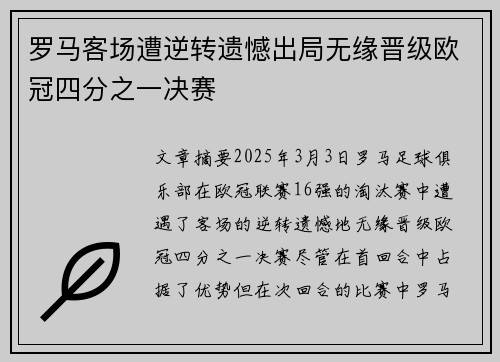 罗马客场遭逆转遗憾出局无缘晋级欧冠四分之一决赛

文章摘要2025年3月3日罗马足球俱乐部在欧冠联赛16强的淘汰赛中遭遇了客场的逆转遗憾地无缘晋级欧冠四分之一决赛尽管在首回合中占据了优势但在次回合的比赛中罗马